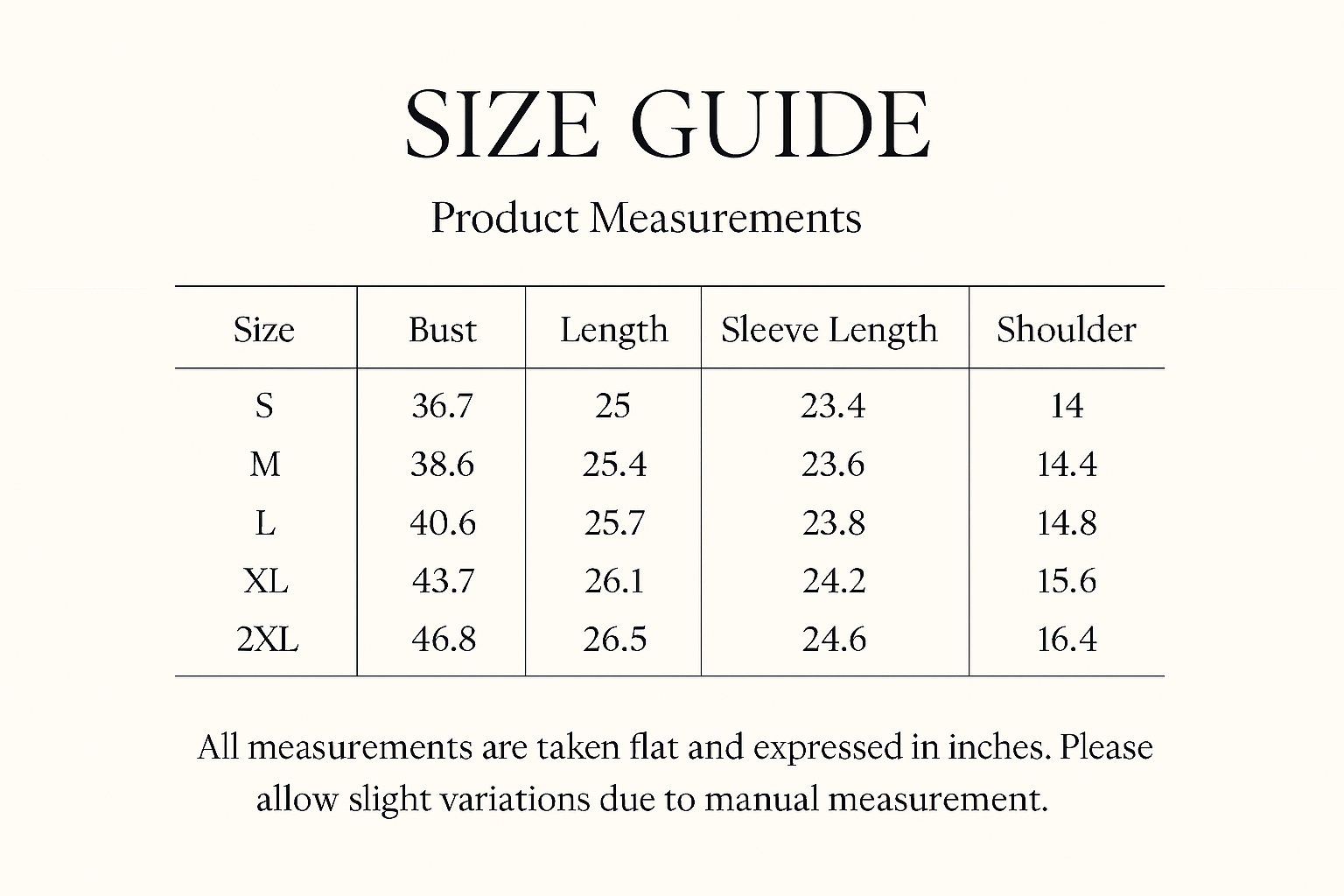 SIZE GUIDE

Product Measurements

| Size | Bust | Length | Sleeve Length | Shoulder |
|---|---|---|---|---|
| S | 36.7 | 25 | 23.4 | 14 |
| M | 38.6 | 25.4 | 23.6 | 14.4 |
| L | 40.6 | 25.7 | 23.8 | 14.8 |
| XL | 43.7 | 26.1 | 24.2 | 15.6 |
| 2XL | 46.8 | 26.5 | 24.6 | 16.4 |

All measurements are taken flat and expressed in inches. Please allow slight variations due to manual measurement.